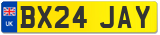 UK

BX24 JAY